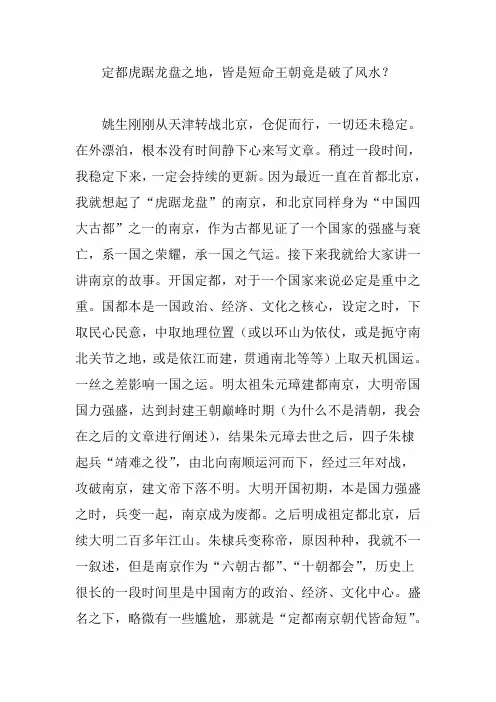 定都虎踞龙盘之地，皆是短命王朝竟是破了风水？

姚生刚刚从天津转战北京，仓促而行，一切还未稳定。在外漂泊，根本没有时间静下心来写文章。稍过一段时间，我稳定下来，一定会持续的更新。因为最近一直在首都北京，我就想起了“虎踞龙盘”的南京，和北京同样身为“中国四大古都”之一的南京，作为古都见证了一个国家的强盛与衰亡，系一国之荣耀，承一国之气运。接下来我就给大家讲一讲南京的故事。开国定都，对于一个国家来说必定是重中之重。国都本是一国政治、经济、文化之核心，设定之时，下取民心民意，中取地理位置（或以环山为依仗，或是扼守南北关节之地，或是依江而建，贯通南北等等）上取天机国运。一丝之差影响一国之运。明太祖朱元璋建都南京，大明帝国国力强盛，达到封建王朝巅峰时期（为什么不是清朝，我会在之后的文章进行阐述），结果朱元璋去世之后，四子朱棣起兵“靖难之役”，由北向南顺运河而下，经过三年对战，攻破南京，建文帝下落不明。大明开国初期，本是国力强盛之时，兵变一起，南京成为废都。之后明成祖定都北京，后续大明二百多年江山。朱棣兵变称帝，原因种种，我就不一一叙述，但是南京作为“六朝古都”、“十朝都会”，历史上很长的一段时间里是中国南方的政治、经济、文化中心。盛名之下，略微有一些尴尬，那就是“定都南京朝代皆命短”。